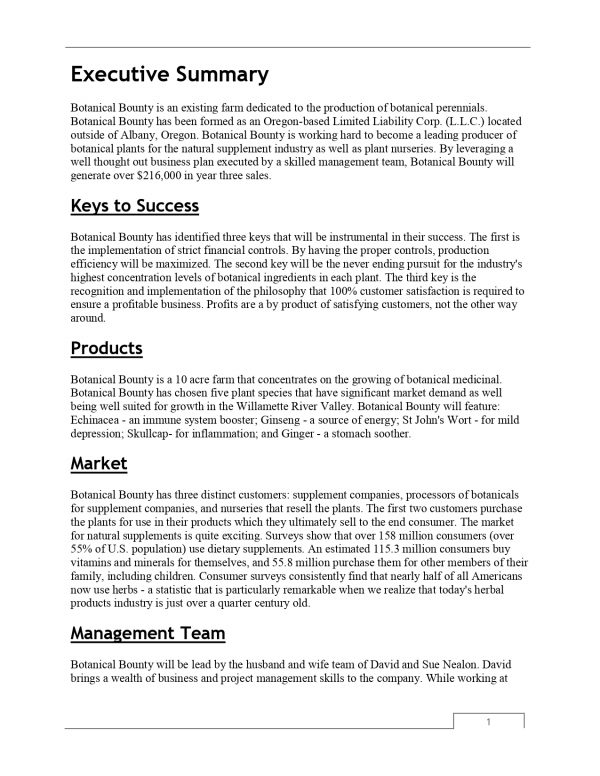 Executive Summary

Botanical Bounty is an existing farm dedicated to the production of botanical perennials. Botanical Bounty has been formed as an Oregon-based Limited Liability Corp. (L.L.C.) located outside of Albany, Oregon. Botanical Bounty is working hard to become a leading producer of botanical plants for the natural supplement industry as well as plant nurseries. By leveraging a well thought out business plan executed by a skilled management team, Botanical Bounty will generate over $216,000 in year three sales.

Keys to Success

Botanical Bounty has identified three keys that will be instrumental in their success. The first is the implementation of strict financial controls. By having the proper controls, production efficiency will be maximized. The second key will be the never ending pursuit for the industry's highest concentration levels of botanical ingredients in each plant. The third key is the recognition and implementation of the philosophy that 100% customer satisfaction is required to ensure a profitable business. Profits are a by product of satisfying customers, not the other way around.

Products

Botanical Bounty is a 10 acre farm that concentrates on the growing of botanical medicinal. Botanical Bounty has chosen five plant species that have significant market demand as well being well suited for growth in the Willamette River Valley. Botanical Bounty will feature: Echinacea - an immune system booster; Ginseng - a source of energy; St John's Wort - for mild depression; Skullcap- for inflammation; and Ginger - a stomach soother.

Market

Botanical Bounty has three distinct customers: supplement companies, processors of botanicals for supplement companies, and nurseries that resell the plants. The first two customers purchase the plants for use in their products which they ultimately sell to the end consumer. The market for natural supplements is quite exciting. Surveys show that over 158 million consumers (over 55% of U.S. population) use dietary supplements. An estimated 115.3 million consumers buy vitamins and minerals for themselves, and 55.8 million purchase them for other members of their family, including children. Consumer surveys consistently find that nearly half of all Americans now use herbs - a statistic that is particularly remarkable when we realize that today's herbal products industry is just over a quarter century old.

Management Team

Botanical Bounty will be lead by the husband and wife team of David and Sue Nealon. David brings a wealth of business and project management skills to the company. While working at

1